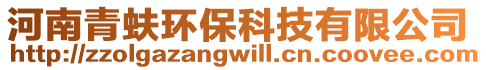 河南青蚨环保科技有限公司
http://zzolgazangwill.cn.coovee.com